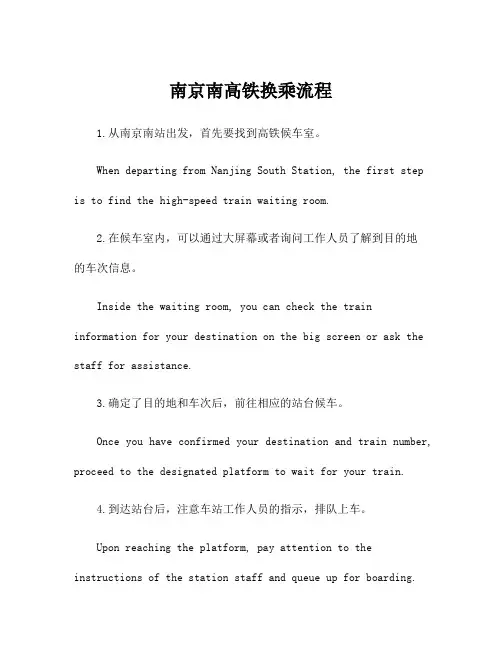 南京南高铁换乘流程

1.从南京南站出发，首先要找到高铁候车室。

When departing from Nanjing South Station, the first step is to find the high-speed train waiting room.

2.在候车室内，可以通过大屏幕或者询问工作人员了解到目的地的车次信息。

Inside the waiting room, you can check the train information for your destination on the big screen or ask the staff for assistance.

3.确定了目的地和车次后，前往相应的站台候车。

Once you have confirmed your destination and train number, proceed to the designated platform to wait for your train.

4.到达站台后，注意车站工作人员的指示，排队上车。

Upon reaching the platform, pay attention to the instructions of the station staff and queue up for boarding.